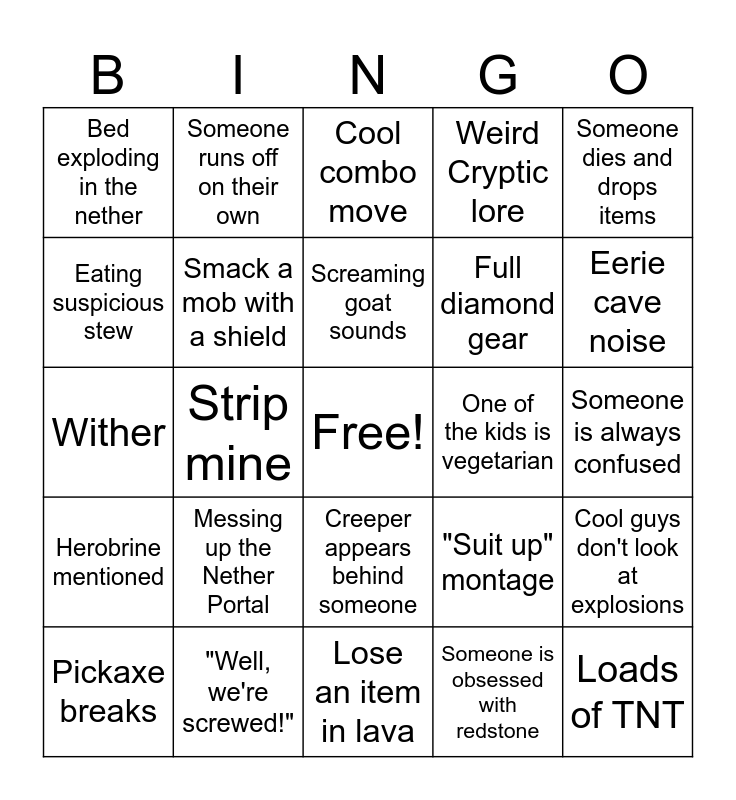 | B | I | N | G | O |
|---|---|---|---|---|
| Bed exploding in the nether | Someone runs off on their own | Cool combo move | Weird Cryptic lore | Someone dies and drops items |
| Eating suspicious stew | Smack a mob with a shield | Screaming goat sounds | Full diamond gear | Eerie cave noise |
| Wither | Strip mine | Free! | One of the kids is vegetarian | Someone is always confused |
| Herobrine mentioned | Messing up the Nether Portal | Creeper appears behind someone | "Suit up" montage | Cool guys don't look at explosions |
| Pickaxe breaks | "Well, we're screwed!" | Lose an item in lava | Someone is obsessed with redstone | Loads of TNT |